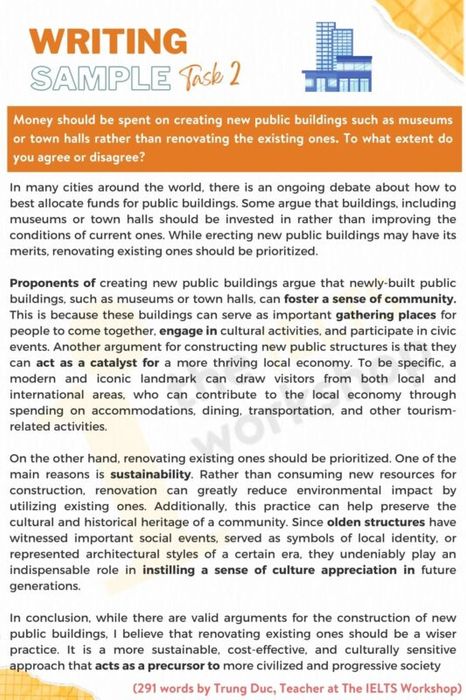 WRITING
SAMPLE Task 2

Money should be spent on creating new public buildings such as museums or town halls rather than renovating the existing ones. To what extent do you agree or disagree?

In many cities around the world, there is an ongoing debate about how to best allocate funds for public buildings. Some argue that buildings, including museums or town halls should be invested in rather than improving the conditions of current ones. While erecting new public buildings may have its merits, renovating existing ones should be prioritized.

Proponents of creating new public buildings argue that newly-built public buildings, such as museums or town halls, can foster a sense of community. This is because these buildings can serve as important gathering places for people to come together, engage in cultural activities, and participate in civic events. Another argument for constructing new public structures is that they can act as a catalyst for a more thriving local economy. To be specific, a modern and iconic landmark can draw visitors from both local and international areas, who can contribute to the local economy through spending on accommodations, dining, transportation, and other tourism-related activities.

On the other hand, renovating existing ones should be prioritized. One of the main reasons is sustainability. Rather than consuming new resources for construction, renovation can greatly reduce environmental impact by utilizing existing ones. Additionally, this practice can help preserve the cultural and historical heritage of a community. Since olden structures have witnessed important social events, served as symbols of local identity, or represented architectural styles of a certain era, they undeniably play an indispensable role in instilling a sense of culture appreciation in future generations.

In conclusion, while there are valid arguments for the construction of new public buildings, I believe that renovating existing ones should be a wiser practice. It is a more sustainable, cost-effective, and culturally sensitive approach that acts as a precursor to more civilized and progressive society

(291 words by Trung Duc, Teacher at The IELTS Workshop)